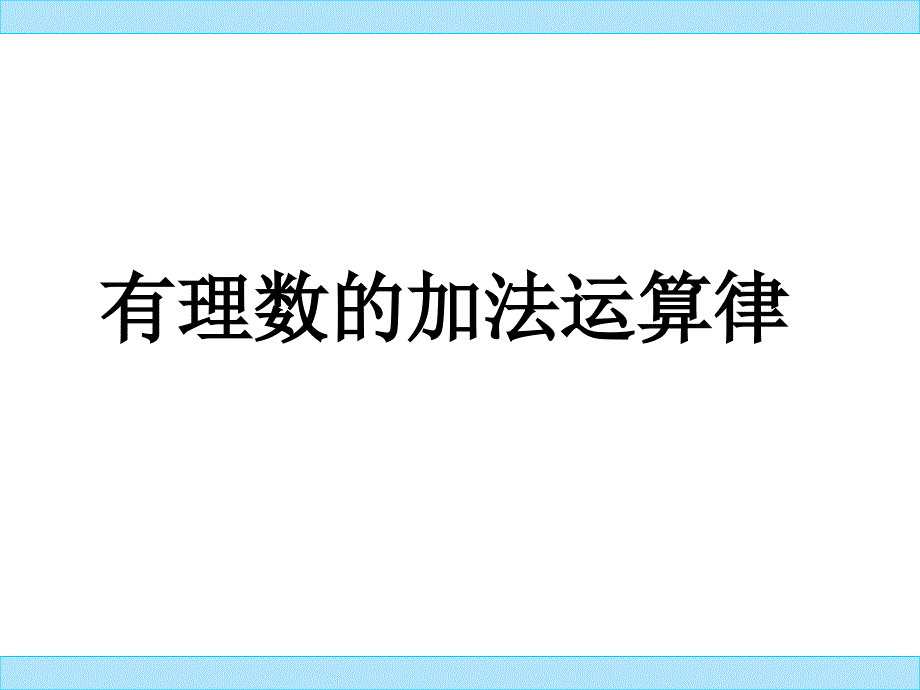 有理数的加法运算律